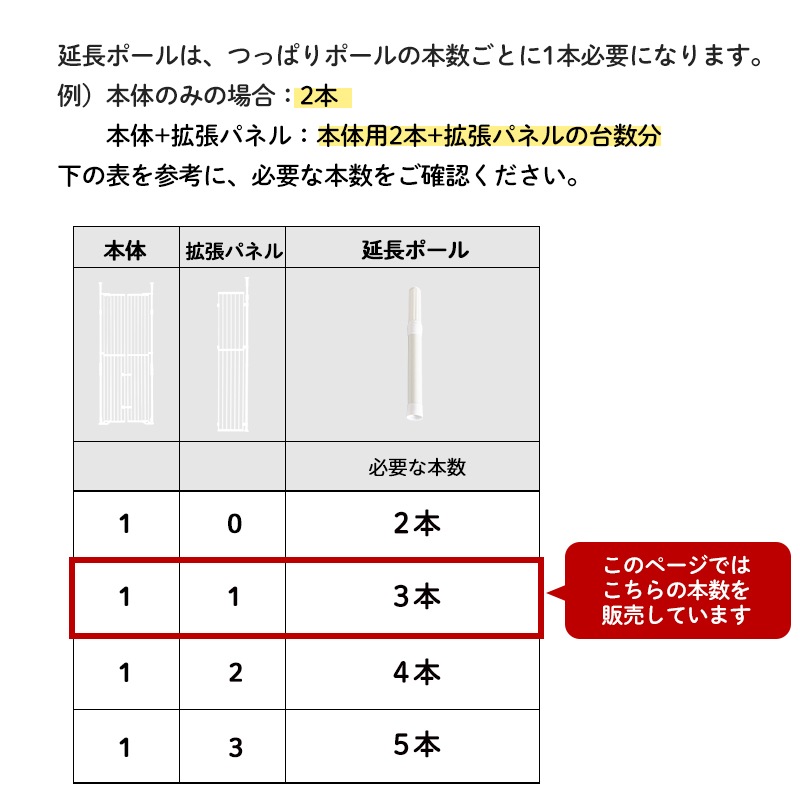 延長ポールは、つっぱりポールの本数ごとに1本必要になります。
例）本体のみの場合：2本
本体+拡張パネル：本体用2本+拡張パネルの台数分
下の表を参考に、必要な本数をご確認ください。

| 本体 | 拡張パネル | 延長ポール |
|---|---|---|
| | | |
| | | 必要な本数 |
| 1 | 0 | 2本 |
| 1 | 1 | 3本 |
| 1 | 2 | 4本 |
| 1 | 3 | 5本 |

このページでは
こちらの本数を
販売しています